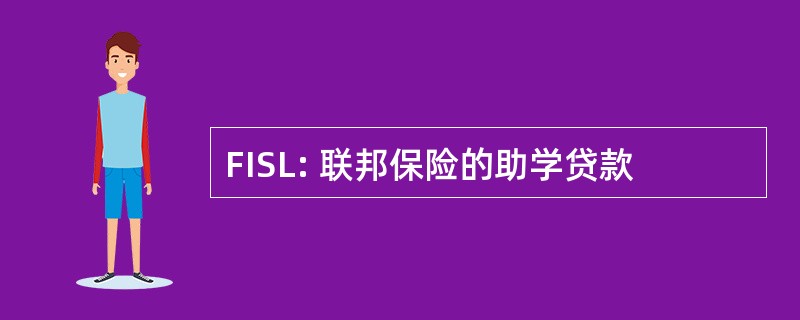 FISL: 联邦保险的助学贷款